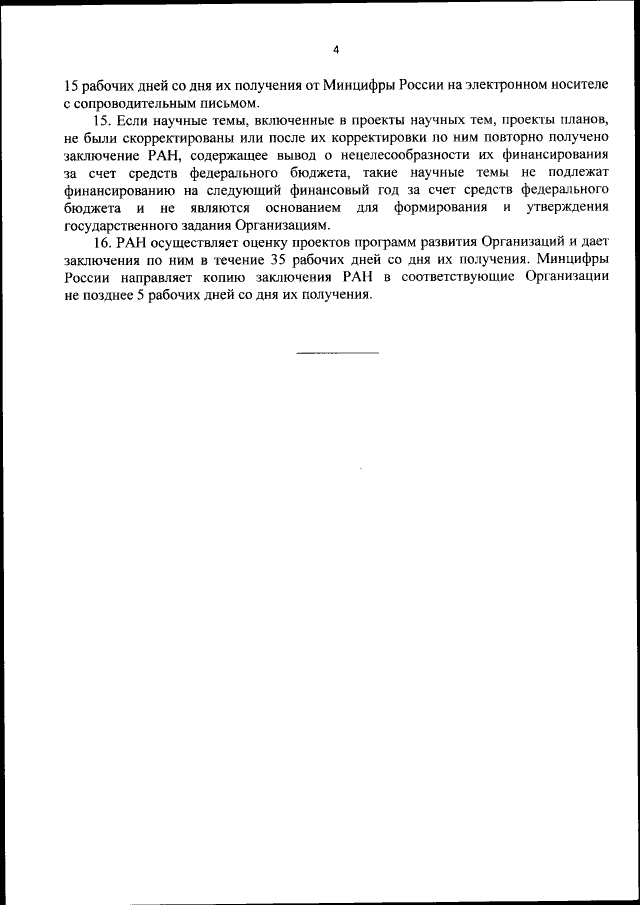 4

15 рабочих дней со дня их получения от Минцифры России на электронном носителе с сопроводительным письмом.

15. Если научные темы, включенные в проекты научных тем, проекты планов, не были скорректированы или после их корректировки по ним повторно получено заключение РАН, содержащее вывод о нецелесообразности их финансирования за счет средств федерального бюджета, такие научные темы не подлежат финансированию на следующий финансовый год за счет средств федерального бюджета и не являются основанием для формирования и утверждения государственного задания Организациям.

16. РАН осуществляет оценку проектов программ развития Организаций и дает заключения по ним в течение 35 рабочих дней со дня их получения. Минцифры России направляет копию заключения РАН в соответствующие Организации не позднее 5 рабочих дней со дня их получения.